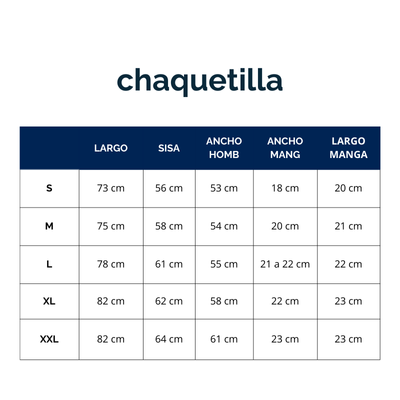 chaquetilla

| | LARGO | SISA | ANCHO HOMB | ANCHO MANG | LARGO MANGA |
|---|---|---|---|---|---|
| S | 73 cm | 56 cm | 53 cm | 18 cm | 20 cm |
| M | 75 cm | 58 cm | 54 cm | 20 cm | 21 cm |
| L | 78 cm | 61 cm | 55 cm | 21 a 22 cm | 22 cm |
| XL | 82 cm | 62 cm | 58 cm | 22 cm | 23 cm |
| XXL | 82 cm | 64 cm | 61 cm | 23 cm | 23 cm |